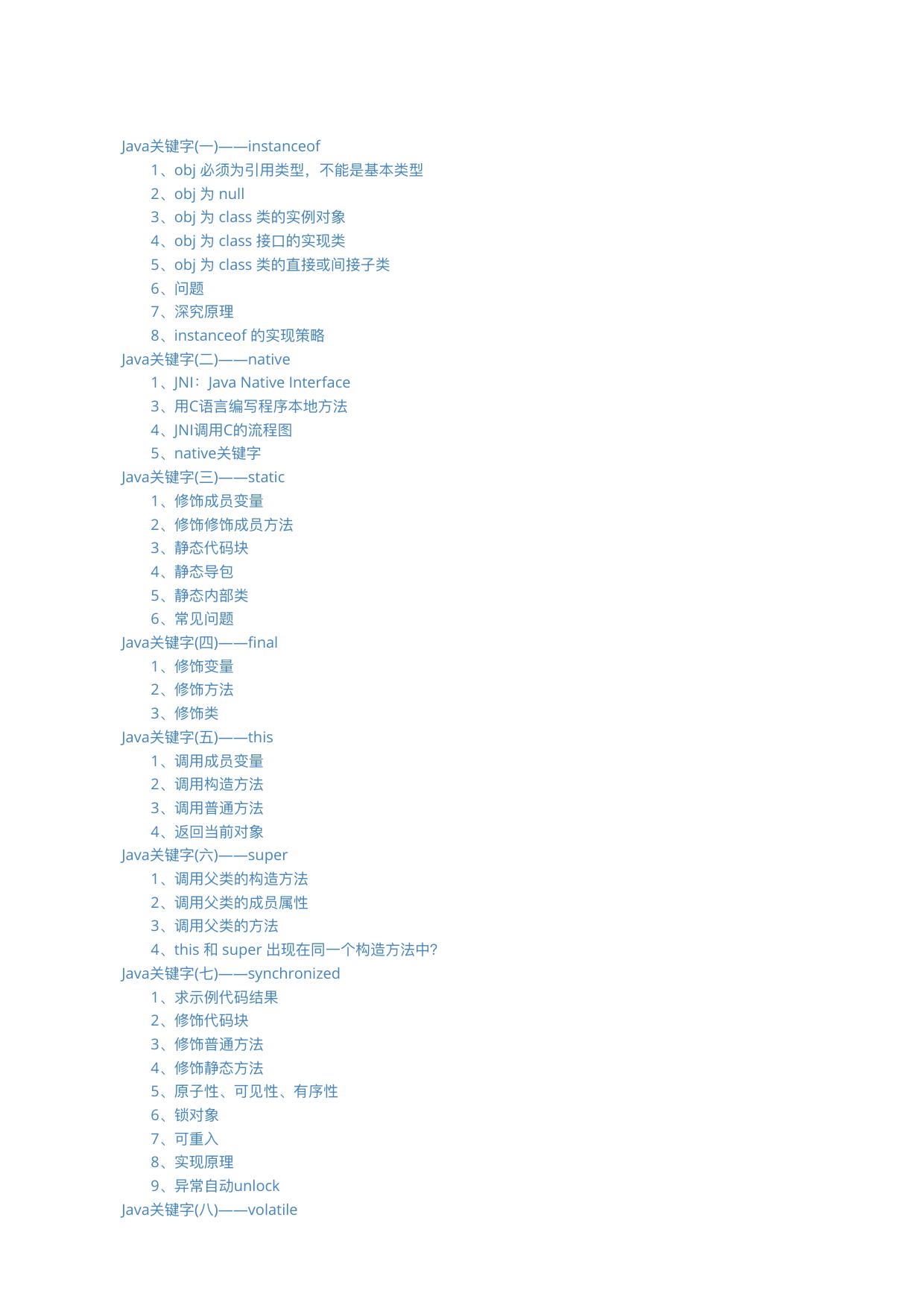 Java关键字(一)——instanceof
1、obj 必须为引用类型，不能是基本类型
2、obj 为 null
3、obj 为 class 类的实例对象
4、obj 为 class 接口的实现类
5、obj 为 class 类的直接或间接子类
6、问题
7、深究原理
8、instanceof 的实现策略
Java关键字(二)——native
1、JNI：Java Native Interface
3、用C语言编写程序本地方法
4、JNI调用C的流程图
5、native关键字
Java关键字(三)——static
1、修饰成员变量
2、修饰修饰成员方法
3、静态代码块
4、静态导包
5、静态内部类
6、常见问题
Java关键字(四)——final
1、修饰变量
2、修饰方法
3、修饰类
Java关键字(五)——this
1、调用成员变量
2、调用构造方法
3、调用普通方法
4、返回当前对象
Java关键字(六)——super
1、调用父类的构造方法
2、调用父类的成员属性
3、调用父类的方法
4、this 和 super 出现在同一个构造方法中?
Java关键字(七)——synchronized
1、求示例代码结果
2、修饰代码块
3、修饰普通方法
4、修饰静态方法
5、原子性、可见性、有序性
6、锁对象
7、可重入
8、实现原理
9、异常自动unlock
Java关键字(八)——volatile